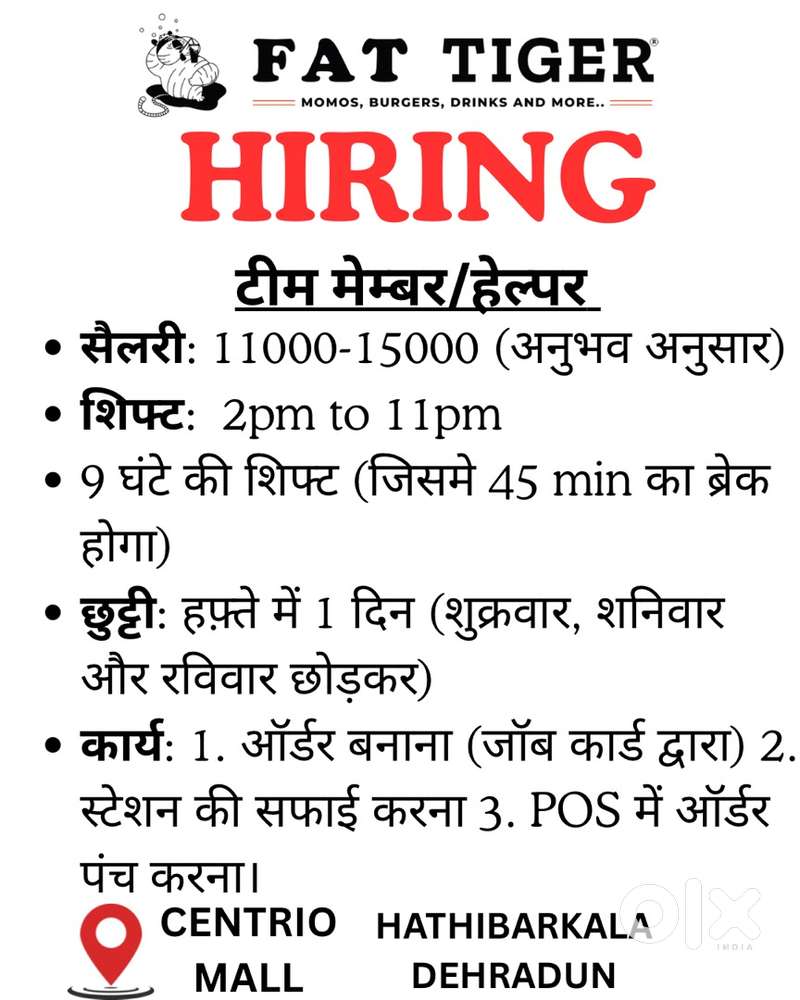 FAT TIGER®
MOMOS, BURGERS, DRINKS AND MORE..

HIRING

टीम मेम्बर/हेल्पर

• सैलरी: 11000-15000 (अनुभव अनुसार)
• शिफ्ट: 2pm to 11pm
• 9 घंटे की शिफ्ट (जिसमे 45 min का ब्रेक होगा)
• छुट्टी: हफ़्ते में 1 दिन (शुक्रवार, शनिवार और रविवार छोड़कर)
• कार्य: 1. ऑर्डर बनाना (जॉब कार्ड द्वारा) 2. स्टेशन की सफाई करना 3. POS में ऑर्डर पंच करना।

CENTRIO MALL
HATHIBARKALA DEHRADUN

olx INDIA